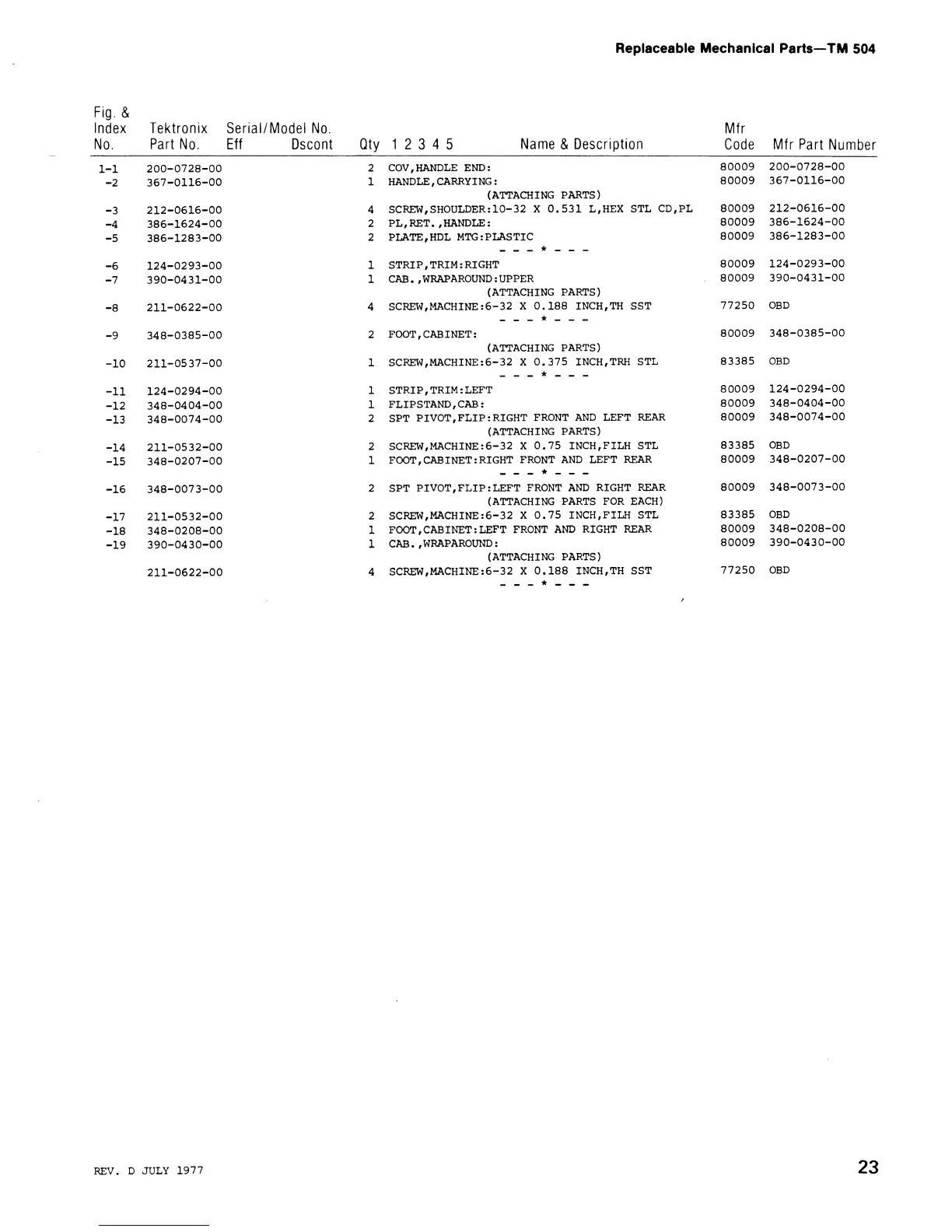 Replaceable Mechanical Parts—TM 504

| Fig. & Index No. | Tektronix Part No. | Serial/Model No. Eff | Dscont | Qty | 1 2 3 4 5 Name & Description | Mfr Code | Mfr Part Number |
|---|---|---|---|---|---|---|---|
| 1-1 | 200-0728-00 | | | 2 | COV,HANDLE END: | 80009 | 200-0728-00 |
| -2 | 367-0116-00 | | | 1 | HANDLE,CARRYING: | 80009 | 367-0116-00 |
| | | | | | (ATTACHING PARTS) | | |
| -3 | 212-0616-00 | | | 4 | SCREW,SHOULDER:10-32 X 0.531 L,HEX STL CD,PL | 80009 | 212-0616-00 |
| -4 | 386-1624-00 | | | 2 | PL,RET.,HANDLE: | 80009 | 386-1624-00 |
| -5 | 386-1283-00 | | | 2 | PLATE,HDL MTG:PLASTIC | 80009 | 386-1283-00 |
| | | | | | - - - * - - - | | |
| -6 | 124-0293-00 | | | 1 | STRIP,TRIM:RIGHT | 80009 | 124-0293-00 |
| -7 | 390-0431-00 | | | 1 | CAB.,WRAPAROUND:UPPER | 80009 | 390-0431-00 |
| | | | | | (ATTACHING PARTS) | | |
| -8 | 211-0622-00 | | | 4 | SCREW,MACHINE:6-32 X 0.188 INCH,TH SST | 77250 | OBD |
| | | | | | - - - * - - - | | |
| -9 | 348-0385-00 | | | 2 | FOOT,CABINET: | 80009 | 348-0385-00 |
| | | | | | (ATTACHING PARTS) | | |
| -10 | 211-0537-00 | | | 1 | SCREW,MACHINE:6-32 X 0.375 INCH,TRH STL | 83385 | OBD |
| | | | | | - - - * - - - | | |
| -11 | 124-0294-00 | | | 1 | STRIP,TRIM:LEFT | 80009 | 124-0294-00 |
| -12 | 348-0404-00 | | | 1 | FLIPSTAND,CAB: | 80009 | 348-0404-00 |
| -13 | 348-0074-00 | | | 2 | SPT PIVOT,FLIP:RIGHT FRONT AND LEFT REAR | 80009 | 348-0074-00 |
| | | | | | (ATTACHING PARTS) | | |
| -14 | 211-0532-00 | | | 2 | SCREW,MACHINE:6-32 X 0.75 INCH,FILH STL | 83385 | OBD |
| -15 | 348-0207-00 | | | 1 | FOOT,CABINET:RIGHT FRONT AND LEFT REAR | 80009 | 348-0207-00 |
| | | | | | - - - * - - - | | |
| -16 | 348-0073-00 | | | 2 | SPT PIVOT,FLIP:LEFT FRONT AND RIGHT REAR | 80009 | 348-0073-00 |
| | | | | | (ATTACHING PARTS FOR EACH) | | |
| -17 | 211-0532-00 | | | 2 | SCREW,MACHINE:6-32 X 0.75 INCH,FILH STL | 83385 | OBD |
| -18 | 348-0208-00 | | | 1 | FOOT,CABINET:LEFT FRONT AND RIGHT REAR | 80009 | 348-0208-00 |
| -19 | 390-0430-00 | | | 1 | CAB.,WRAPAROUND: | 80009 | 390-0430-00 |
| | | | | | (ATTACHING PARTS) | | |
| | 211-0622-00 | | | 4 | SCREW,MACHINE:6-32 X 0.188 INCH,TH SST | 77250 | OBD |
| | | | | | - - - * - - - | | |

REV. D JULY 1977

23